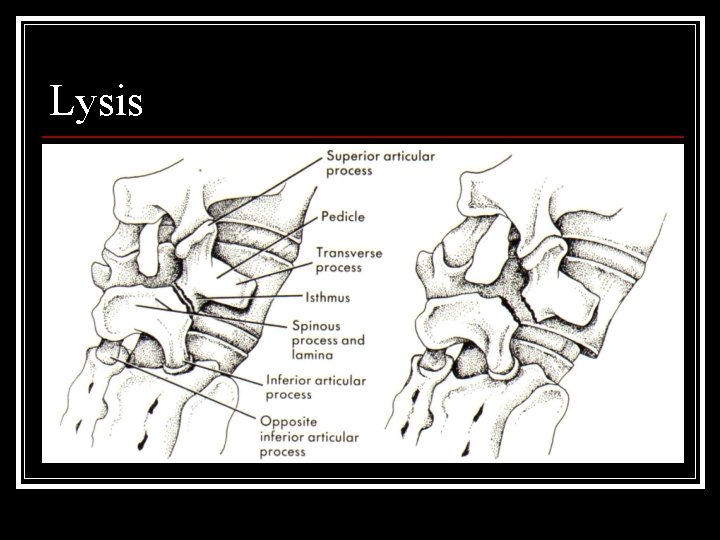 Lysis

Superior articular process

Pedicle

Transverse process

Isthmus

Spinous process and lamina

Inferior articular process

Opposite inferior articular process